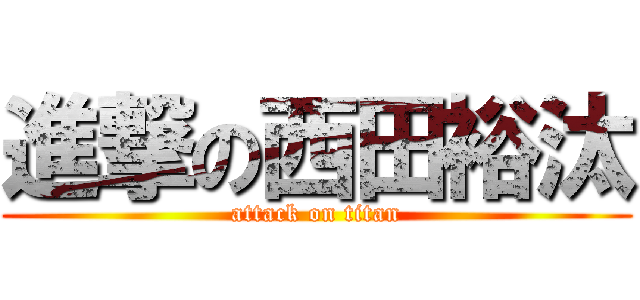 進撃の西田裕汰

attack on titan